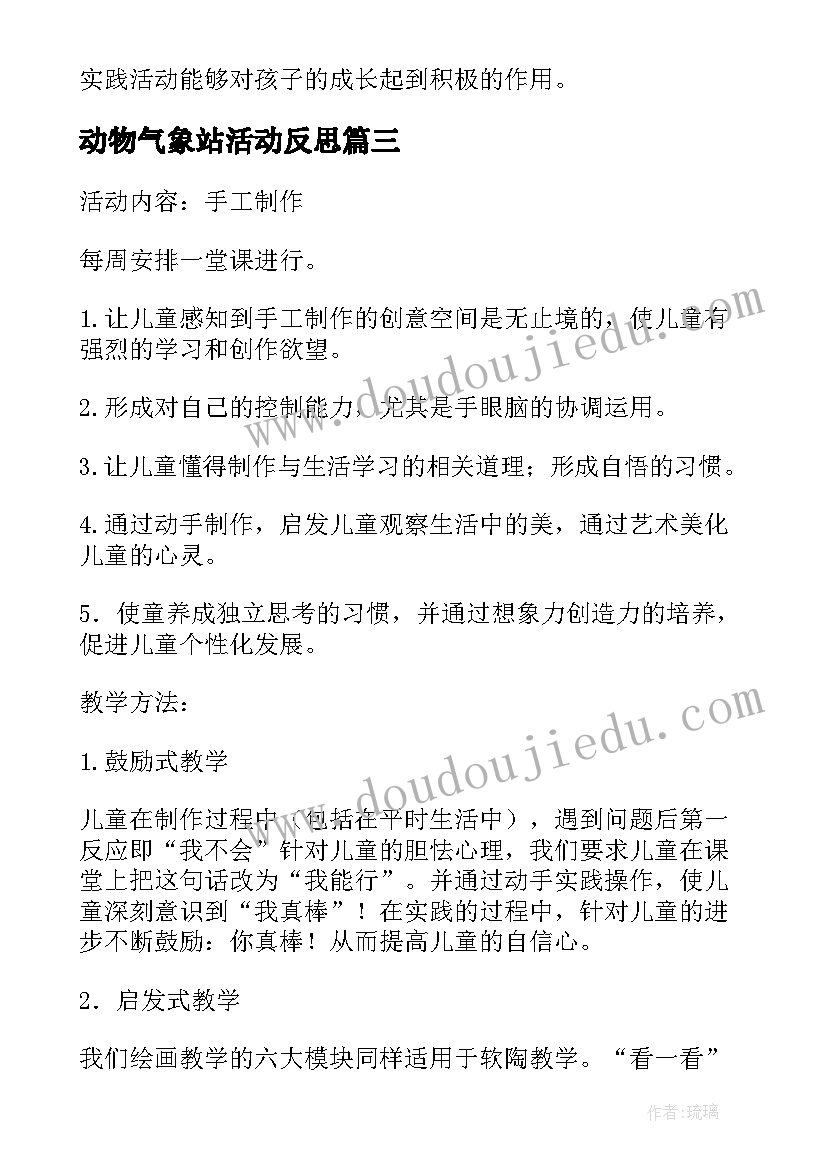 实践活动能够对孩子的成长起到积极的作用。

动物气象站活动反思篇三

活动内容：手工制作

每周安排一堂课进行。

1.让儿童感知到手工制作的创意空间是无止境的，使儿童有强烈的学习和创作欲望。

2.形成对自己的控制能力，尤其是手眼脑的协调运用。

3.让儿童懂得制作与生活学习的相关道理；形成自悟的习惯。

4.通过动手制作，启发儿童观察生活中的美，通过艺术美化儿童的心灵。

5．使童养成独立思考的习惯，并通过想象力创造力的培养，促进儿童个性化发展。

教学方法：

1.鼓励式教学

儿童在制作过程中（包括在平时生活中），遇到问题后第一反应即“我不会”针对儿童的胆怯心理，我们要求儿童在课堂上把这句话改为“我能行”。并通过动手实践操作，使儿童深刻意识到“我真棒”！在实践的过程中，针对儿童的进步不断鼓励：你真棒！从而提高儿童的自信心。

2．启发式教学

我们绘画教学的六大模块同样适用于软陶教学。“看一看”

www.doudoujiedu.com

www.doudoujiedu.com

作者：琉璃